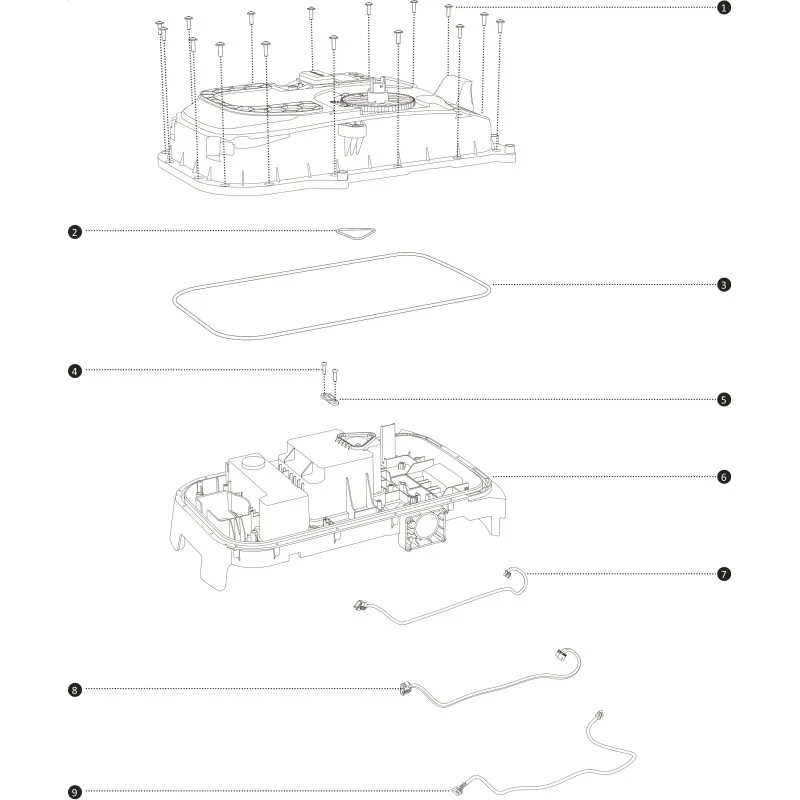 1
2
3
4
5
6
7
8
9